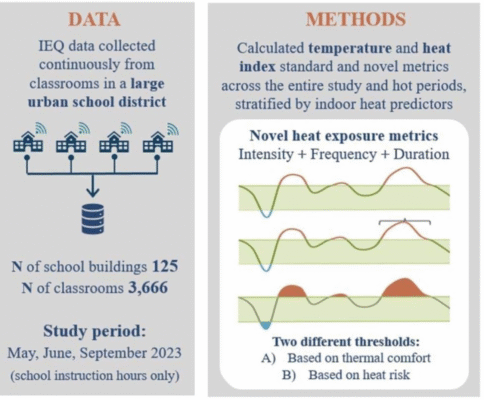 DATA

IEQ data collected continuously from classrooms in a large urban school district

N of school buildings 125
N of classrooms 3,666

Study period:
May, June, September 2023
(school instruction hours only)

METHODS

Calculated temperature and heat index standard and novel metrics across the entire study and hot periods, stratified by indoor heat predictors

Novel heat exposure metrics
Intensity + Frequency + Duration

Two different thresholds:
A) Based on thermal comfort
B) Based on heat risk